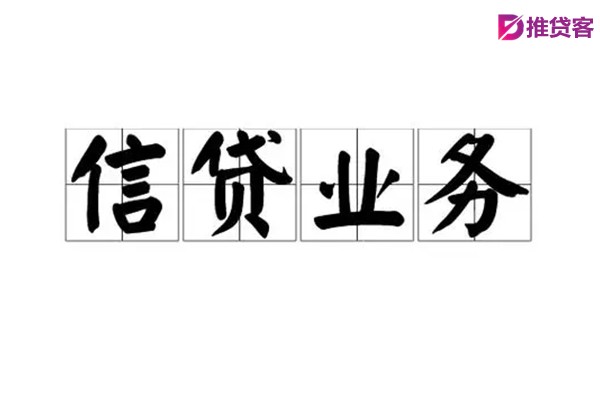 推贷客

信贷业务